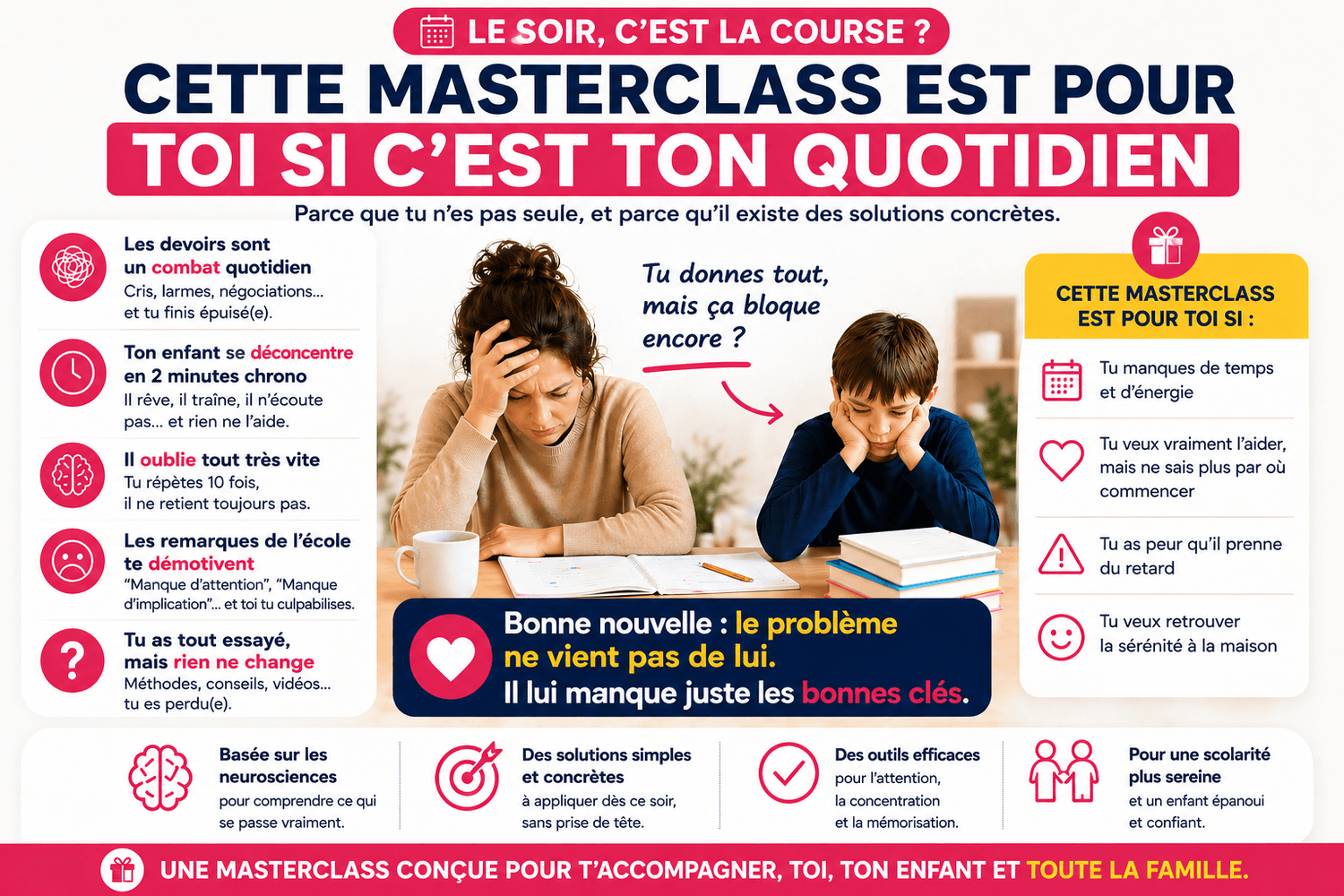 LE SOIR, C'EST LA COURSE ?

CETTE MASTERCLASS EST POUR TOI SI C'EST TON QUOTIDIEN

Parce que tu n'es pas seule, et parce qu'il existe des solutions concrètes.

Les devoirs sont un combat quotidien
Cris, larmes, négociations… et tu finis épuisé(e).

Ton enfant se déconcentre en 2 minutes chrono
Il rêve, il traîne, il n'écoute pas… et rien ne l'aide.

Il oublie tout très vite
Tu répètes 10 fois, il ne retient toujours pas.

Les remarques de l'école te démotivent
"Manque d'attention", "Manque d'implication"… et toi tu culpabilises.

Tu as tout essayé, mais rien ne change
Méthodes, conseils, vidéos… tu es perdu(e).

Tu donnes tout, mais ça bloque encore ?

Bonne nouvelle : le problème ne vient pas de lui.
Il lui manque juste les bonnes clés.

CETTE MASTERCLASS EST POUR TOI SI :

Tu manques de temps et d'énergie

Tu veux vraiment l'aider, mais ne sais plus par où commencer

Tu as peur qu'il prenne du retard

Tu veux retrouver la sérénité à la maison

Basée sur les neurosciences
pour comprendre ce qui se passe vraiment.

Des solutions simples et concrètes
à appliquer dès ce soir, sans prise de tête.

Des outils efficaces
pour l'attention, la concentration et la mémorisation.

Pour une scolarité plus sereine
et un enfant épanoui et confiant.

UNE MASTERCLASS CONÇUE POUR T'ACCOMPAGNER, TOI, TON ENFANT ET TOUTE LA FAMILLE.